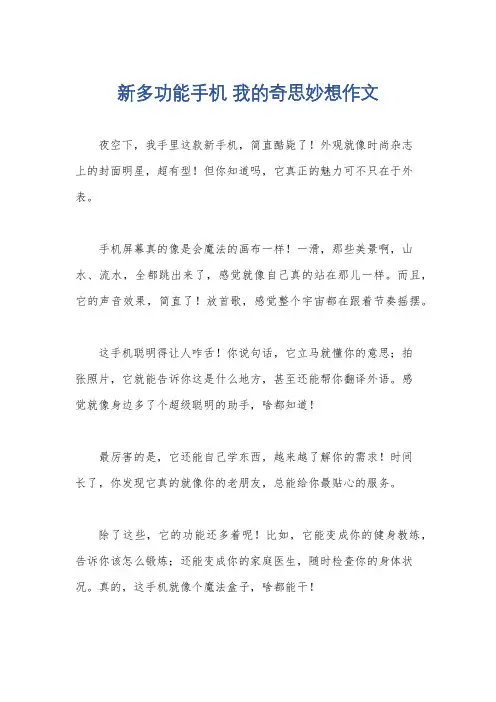 新多功能手机 我的奇思妙想作文

夜空下，我手里这款新手机，简直酷毙了！外观就像时尚杂志上的封面明星，超有型！但你知道吗，它真正的魅力可不只在于外表。

手机屏幕真的像是会魔法的画布一样！一滑，那些美景啊，山水、流水，全都跳出来了，感觉就像自己真的站在那儿一样。而且，它的声音效果，简直了！放首歌，感觉整个宇宙都在跟着节奏摇摆。

这手机聪明得让人咋舌！你说句话，它立马就懂你的意思；拍张照片，它就能告诉你这是什么地方，甚至还能帮你翻译外语。感觉就像身边多了个超级聪明的助手，啥都知道！

最厉害的是，它还能自己学东西，越来越了解你的需求！时间长了，你发现它真的就像你的老朋友，总能给你最贴心的服务。

除了这些，它的功能还多着呢！比如，它能变成你的健身教练，告诉你该怎么锻炼；还能变成你的家庭医生，随时检查你的身体状况。真的，这手机就像个魔法盒子，啥都能干！